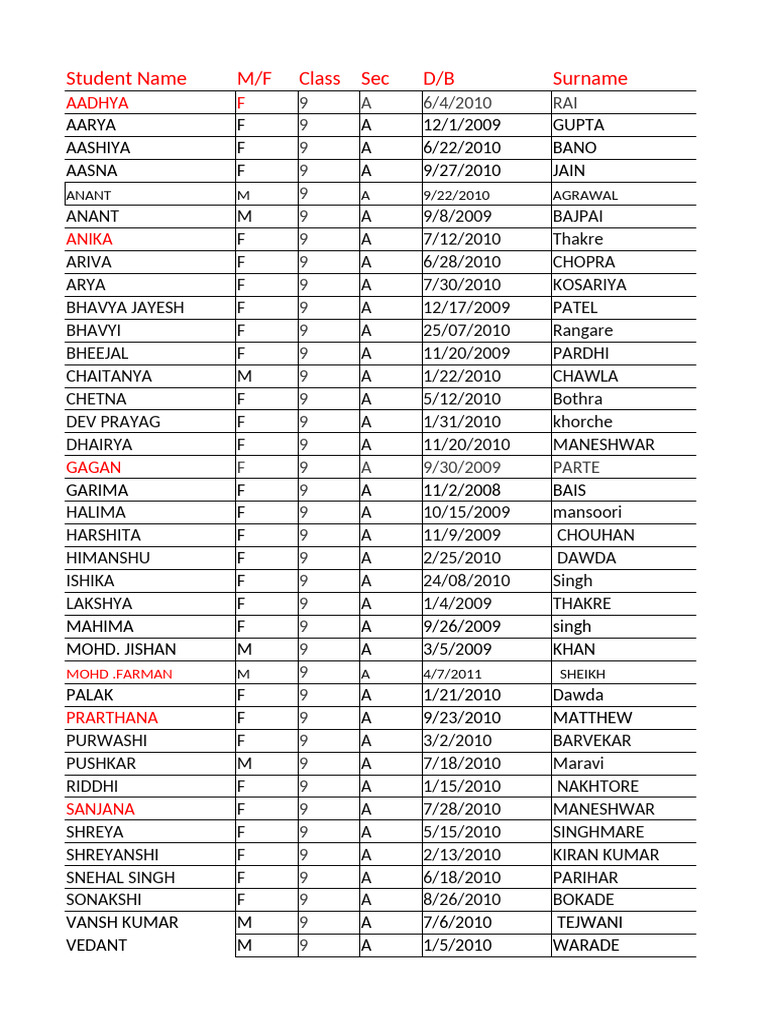 | Student Name | M/F | Class | Sec | D/B | Surname |
|---|---|---|---|---|---|
| AADHYA | F | 9 | A | 6/4/2010 | RAI |
| AARYA | F | 9 | A | 12/1/2009 | GUPTA |
| AASHIYA | F | 9 | A | 6/22/2010 | BANO |
| AASNA | F | 9 | A | 9/27/2010 | JAIN |
| ANANT | M | 9 | A | 9/22/2010 | AGRAWAL |
| ANANT | M | 9 | A | 9/8/2009 | BAJPAI |
| ANIKA | F | 9 | A | 7/12/2010 | Thakre |
| ARIVA | F | 9 | A | 6/28/2010 | CHOPRA |
| ARYA | F | 9 | A | 7/30/2010 | KOSARIYA |
| BHAVYA JAYESH | F | 9 | A | 12/17/2009 | PATEL |
| BHAVYI | F | 9 | A | 25/07/2010 | Rangare |
| BHEEJAL | F | 9 | A | 11/20/2009 | PARDHI |
| CHAITANYA | M | 9 | A | 1/22/2010 | CHAWLA |
| CHETNA | F | 9 | A | 5/12/2010 | Bothra |
| DEV PRAYAG | F | 9 | A | 1/31/2010 | khorche |
| DHAIRYA | F | 9 | A | 11/20/2010 | MANESHWAR |
| GAGAN | F | 9 | A | 9/30/2009 | PARTE |
| GARIMA | F | 9 | A | 11/2/2008 | BAIS |
| HALIMA | F | 9 | A | 10/15/2009 | mansoori |
| HARSHITA | F | 9 | A | 11/9/2009 | CHOUHAN |
| HIMANSHU | F | 9 | A | 2/25/2010 | DAWDA |
| ISHIKA | F | 9 | A | 24/08/2010 | Singh |
| LAKSHYA | F | 9 | A | 1/4/2009 | THAKRE |
| MAHIMA | F | 9 | A | 9/26/2009 | singh |
| MOHD. JISHAN | M | 9 | A | 3/5/2009 | KHAN |
| MOHD .FARMAN | M | 9 | A | 4/7/2011 | SHEIKH |
| PALAK | F | 9 | A | 1/21/2010 | Dawda |
| PRARTHANA | F | 9 | A | 9/23/2010 | MATTHEW |
| PURWASHI | F | 9 | A | 3/2/2010 | BARVEKAR |
| PUSHKAR | M | 9 | A | 7/18/2010 | Maravi |
| RIDDHI | F | 9 | A | 1/15/2010 | NAKHTORE |
| SANJANA | F | 9 | A | 7/28/2010 | MANESHWAR |
| SHREYA | F | 9 | A | 5/15/2010 | SINGHMARE |
| SHREYANSHI | F | 9 | A | 2/13/2010 | KIRAN KUMAR |
| SNEHAL SINGH | F | 9 | A | 6/18/2010 | PARIHAR |
| SONAKSHI | F | 9 | A | 8/26/2010 | BOKADE |
| VANSH KUMAR | M | 9 | A | 7/6/2010 | TEJWANI |
| VEDANT | M | 9 | A | 1/5/2010 | WARADE |